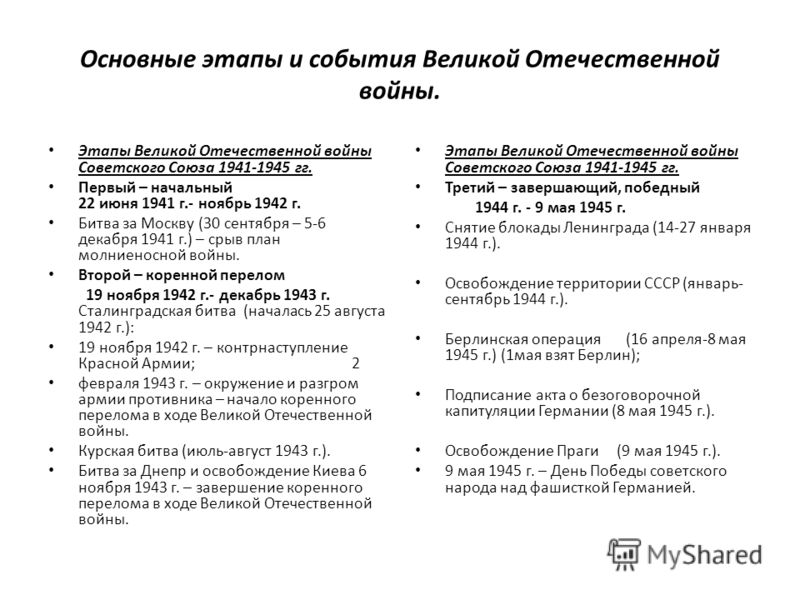 Основные этапы и события Великой Отечественной войны.

• Этапы Великой Отечественной войны Советского Союза 1941-1945 гг.
• Первый – начальный 22 июня 1941 г.- ноябрь 1942 г.
• Битва за Москву (30 сентября – 5-6 декабря 1941 г.) – срыв план молниеносной войны.
• Второй – коренной перелом 19 ноября 1942 г.- декабрь 1943 г. Сталинградская битва (началась 25 августа 1942 г.):
• 19 ноября 1942 г. – контрнаступление Красной Армии; 2
• февраля 1943 г. – окружение и разгром армии противника – начало коренного перелома в ходе Великой Отечественной войны.
• Курская битва (июль-август 1943 г.).
• Битва за Днепр и освобождение Киева 6 ноября 1943 г. – завершение коренного перелома в ходе Великой Отечественной войны.

• Этапы Великой Отечественной войны Советского Союза 1941-1945 гг.
• Третий – завершающий, победный 1944 г. - 9 мая 1945 г.
• Снятие блокады Ленинграда (14-27 января 1944 г.).
• Освобождение территории СССР (январь-сентябрь 1944 г.).
• Берлинская операция (16 апреля-8 мая 1945 г.) (1мая взят Берлин);
• Подписание акта о безоговорочной капитуляции Германии (8 мая 1945 г.).
• Освобождение Праги (9 мая 1945 г.).
• 9 мая 1945 г. – День Победы советского народа над фашисткой Германией.

MyShared